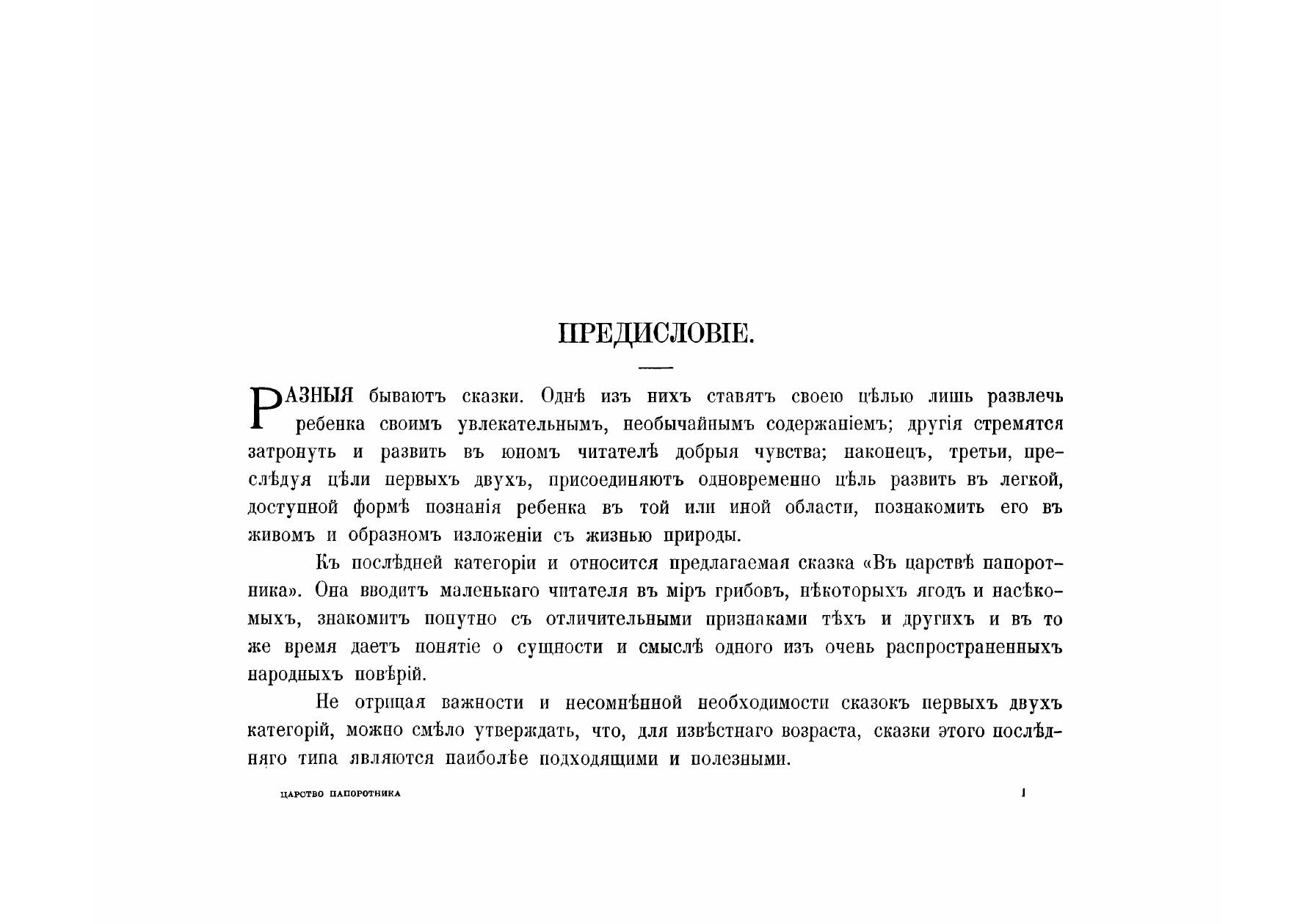 ПРЕДИСЛОВІЕ.

РАЗНЫЯ бываютъ сказки. Однѣ изъ нихъ ставятъ своею цѣлью лишь развлечь ребенка своимъ увлекательнымъ, необычайнымъ содержаніемъ; другія стремятся затронуть и развить въ юномъ читателѣ добрыя чувства; наконецъ, третьи, преслѣдуя цѣли первыхъ двухъ, присоединяютъ одновременно цѣль развить въ легкой, доступной формѣ познанія ребенка въ той или иной области, познакомить его въ живомъ и образномъ изложеніи съ жизнью природы.

Къ послѣдней категоріи и относится предлагаемая сказка «Въ царствѣ папоротника». Она вводитъ маленькаго читателя въ міръ грибовъ, нѣкоторыхъ ягодъ и насѣкомыхъ, знакомитъ попутно съ отличительными признаками тѣхъ и другихъ и въ то же время даетъ понятіе о сущности и смыслѣ одного изъ очень распространенныхъ народныхъ повѣрій.

Не отрицая важности и несомнѣнной необходимости сказокъ первыхъ двухъ категорій, можно смѣло утверждать, что, для извѣстнаго возраста, сказки этого послѣдняго типа являются наиболѣе подходящими и полезными.

ЦАРСТВО ПАПОРОТНИКА 1